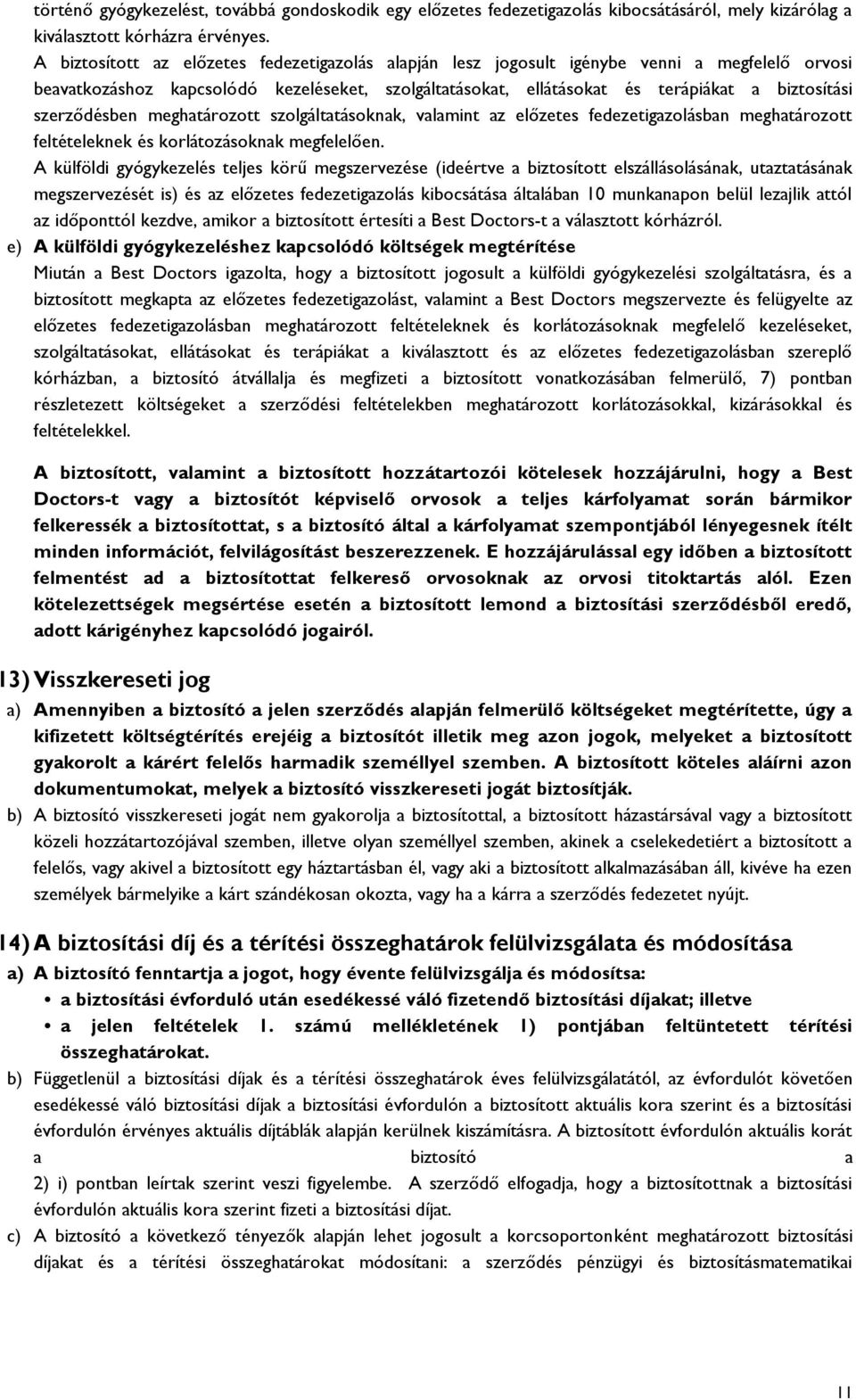 történő gyógykezelést, továbbá gondoskodik egy előzetes fedezetigazolás kibocsátásáról, mely kizárólag a kiválasztott kórházra érvényes.

A biztosított az előzetes fedezetigazolás alapján lesz jogosult igénybe venni a megfelelő orvosi beavatkozáshoz kapcsolódó kezeléseket, szolgáltatásokat, ellátásokat és terápiákat a biztosítási szerződésben meghatározott szolgáltatásoknak, valamint az előzetes fedezetigazolásban meghatározott feltételeknek és korlátozásoknak megfelelően.

A külföldi gyógykezelés teljes körű megszervezése (ideértve a biztosított elszállásolásának, utaztatásának megszervezését is) és az előzetes fedezetigazolás kibocsátása általában 10 munkanapon belül lezajlik attól az időponttól kezdve, amikor a biztosított értesíti a Best Doctors-t a választott kórházról.

e) A külföldi gyógykezeléshez kapcsolódó költségek megtérítése

Miután a Best Doctors igazolta, hogy a biztosított jogosult a külföldi gyógykezelési szolgáltatásra, és a biztosított megkapta az előzetes fedezetigazolást, valamint a Best Doctors megszervezte és felügyelte az előzetes fedezetigazolásban meghatározott feltételeknek és korlátozásoknak megfelelő kezeléseket, szolgáltatásokat, ellátásokat és terápiákat a kiválasztott és az előzetes fedezetigazolásban szereplő kórházban, a biztosító átvállalja és megfizeti a biztosított vonatkozásában felmerülő, 7) pontban részletezett költségeket a szerződési feltételekben meghatározott korlátozásokkal, kizárásokkal és feltételekkel.

A biztosított, valamint a biztosított hozzátartozói kötelesek hozzájárulni, hogy a Best Doctors-t vagy a biztosítót képviselő orvosok a teljes kárfolyamat során bármikor felkeressék a biztosítottat, s a biztosító által a kárfolyamat szempontjából lényegesnek ítélt minden információt, felvilágosítást beszerezzenek. E hozzájárulással egy időben a biztosított felmentést ad a biztosítottat felkereső orvosoknak az orvosi titoktartás alól. Ezen kötelezettségek megsértése esetén a biztosított lemond a biztosítási szerződésből eredő, adott kárigényhez kapcsolódó jogairól.

13) Visszkereseti jog

a) Amennyiben a biztosító a jelen szerződés alapján felmerülő költségeket megtérítette, úgy a kifizetett költségtérítés erejéig a biztosítót illetik meg azon jogok, melyeket a biztosított gyakorolt a kárért felelős harmadik személlyel szemben. A biztosított köteles aláírni azon dokumentumokat, melyek a biztosító visszkereseti jogát biztosítják.

b) A biztosító visszkereseti jogát nem gyakorolja a biztosítottal, a biztosított házastársával vagy a biztosított közeli hozzátartozójával szemben, illetve olyan személlyel szemben, akinek a cselekedetiért a biztosított a felelős, vagy akivel a biztosított egy háztartásban él, vagy aki a biztosított alkalmazásában áll, kivéve ha ezen személyek bármelyike a kárt szándékosan okozta, vagy ha a kárra a szerződés fedezetet nyújt.

14) A biztosítási díj és a térítési összeghatárok felülvizsgálata és módosítása

a) A biztosító fenntartja a jogot, hogy évente felülvizsgálja és módosítsa:
• a biztosítási évforduló után esedékessé váló fizetendő biztosítási díjakat; illetve
• a jelen feltételek 1. számú mellékletének 1) pontjában feltüntetett térítési összeghatárokat.

b) Függetlenül a biztosítási díjak és a térítési összeghatárok éves felülvizsgálatától, az évfordulót követően esedékessé váló biztosítási díjak a biztosítási évfordulón a biztosított aktuális kora szerint és a biztosítási évfordulón érvényes aktuális díjtáblák alapján kerülnek kiszámításra. A biztosított évfordulón aktuális korát a biztosító a 2) i) pontban leírtak szerint veszi figyelembe. A szerződő elfogadja, hogy a biztosítottnak a biztosítási évfordulón aktuális kora szerint fizeti a biztosítási díjat.

c) A biztosító a következő tényezők alapján lehet jogosult a korcsoportonként meghatározott biztosítási díjakat és a térítési összeghatárokat módosítani: a szerződés pénzügyi és biztosításmatematikai

11